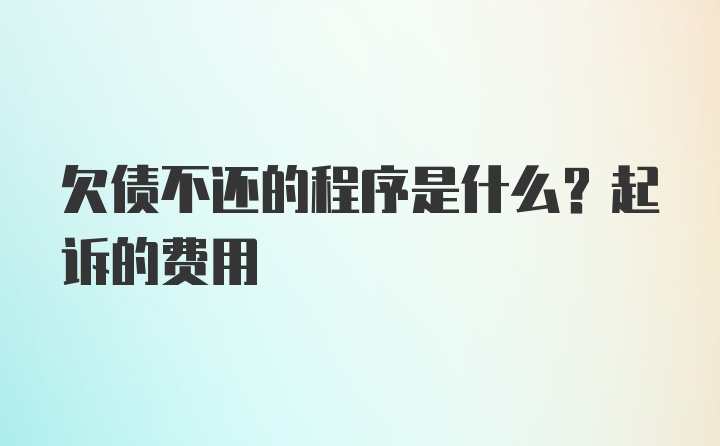 欠债不还的程序是什么？起诉的费用